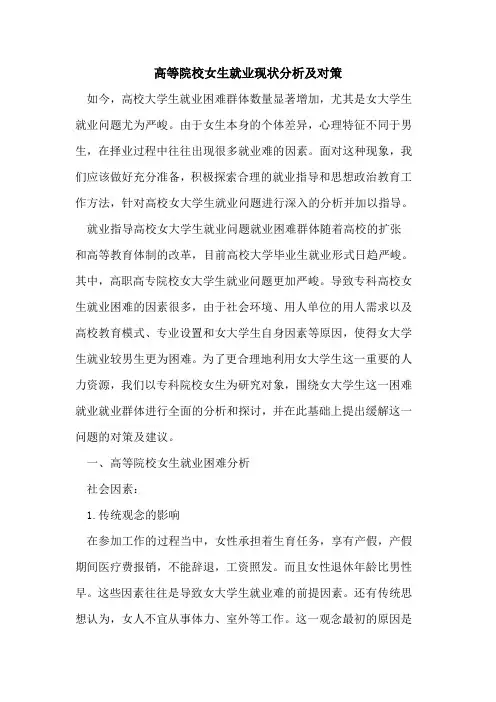 高等院校女生就业现状分析及对策

如今，高校大学生就业困难群体数量显著增加，尤其是女大学生就业问题尤为严峻。由于女生本身的个体差异，心理特征不同于男生，在择业过程中往往出现很多就业难的因素。面对这种现象，我们应该做好充分准备，积极探索合理的就业指导和思想政治教育工作方法，针对高校女大学生就业问题进行深入的分析并加以指导。

就业指导高校女大学生就业问题就业困难群体随着高校的扩张和高等教育体制的改革，目前高校大学毕业生就业形式日趋严峻。其中，高职高专院校女大学生就业问题更加严峻。导致专科高校女生就业困难的因素很多，由于社会环境、用人单位的用人需求以及高校教育模式、专业设置和女大学生自身因素等原因，使得女大学生就业较男生更为困难。为了更合理地利用女大学生这一重要的人力资源，我们以专科院校女生为研究对象，围绕女大学生这一困难就业就业群体进行全面的分析和探讨，并在此基础上提出缓解这一问题的对策及建议。

一、高等院校女生就业困难分析

社会因素：

1.传统观念的影响

在参加工作的过程当中，女性承担着生育任务，享有产假，产假期间医疗费报销，不能辞退，工资照发。而且女性退休年龄比男性早。这些因素往往是导致女大学生就业难的前提因素。还有传统思想认为，女人不宜从事体力、室外等工作。这一观念最初的原因是